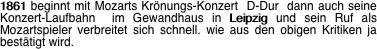 1861 beginnt mit Mozarts Krönungs-Konzert D-Dur dann auch seine Konzert-Laufbahn im Gewandhaus in Leipzig und sein Ruf als Mozartspieler verbreitet sich schnell. wie aus den obigen Kritiken ja bestätigt wird.